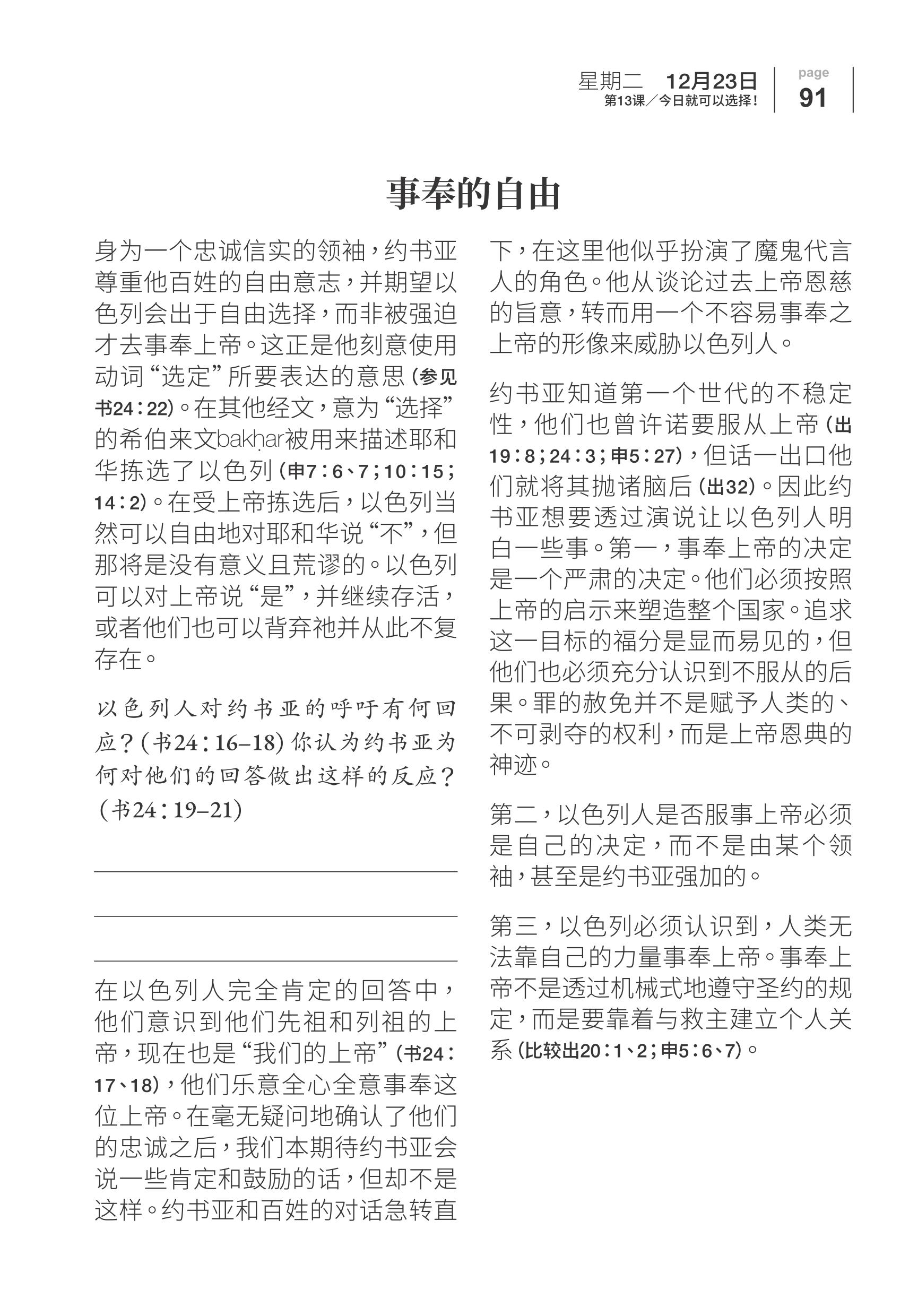 星期二 12月23日
第13课／今日就可以选择！

page
91

事奉的自由

身为一个忠诚信实的领袖，约书亚尊重他百姓的自由意志，并期望以色列会出于自由选择，而非被强迫才去事奉上帝。这正是他刻意使用动词“选定”所要表达的意思（参见书24：22）。在其他经文，意为“选择”的希伯来文bakḥar被用来描述耶和华拣选了以色列（申7：6、7；10：15；14：2）。在受上帝拣选后，以色列当然可以自由地对耶和华说“不”，但那将是没有意义且荒谬的。以色列可以对上帝说“是”，并继续存活，或者他们也可以背弃祂并从此不复存在。

以色列人对约书亚的呼吁有何回应？（书24：16–18）你认为约书亚为何对他们的回答做出这样的反应？（书24：19–21）

在以色列人完全肯定的回答中，他们意识到他们先祖和列祖的上帝，现在也是“我们的上帝”（书24：17、18），他们乐意全心全意事奉这位上帝。在毫无疑问地确认了他们的忠诚之后，我们本期待约书亚会说一些肯定和鼓励的话，但却不是这样。约书亚和百姓的对话急转直下，在这里他似乎扮演了魔鬼代言人的角色。他从谈论过去上帝恩慈的旨意，转而用一个不容易事奉之上帝的形像来威胁以色列人。

约书亚知道第一个世代的不稳定性，他们也曾许诺要服从上帝（出19：8；24：3；申5：27），但话一出口他们就将其抛诸脑后（出32）。因此约书亚想要透过演说让以色列人明白一些事。第一，事奉上帝的决定是一个严肃的决定。他们必须按照上帝的启示来塑造整个国家。追求这一目标的福分是显而易见的，但他们也必须充分认识到不服从的后果。罪的赦免并不是赋予人类的、不可剥夺的权利，而是上帝恩典的神迹。

第二，以色列人是否服事上帝必须是自己的决定，而不是由某个领袖，甚至是约书亚强加的。

第三，以色列必须认识到，人类无法靠自己的力量事奉上帝。事奉上帝不是透过机械式地遵守圣约的规定，而是要靠着与救主建立个人关系（比较出20：1、2；申5：6、7）。